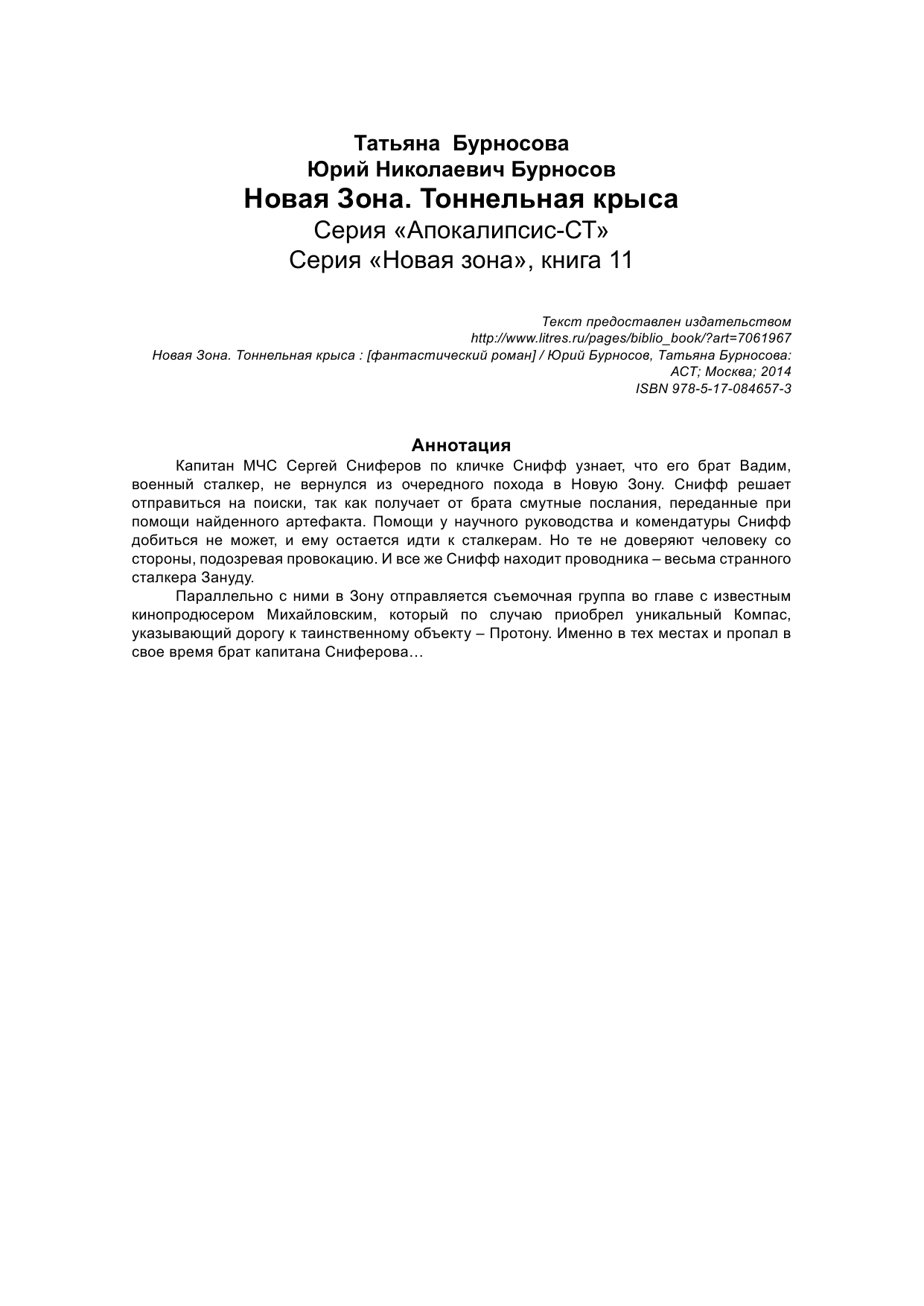 Татьяна Бурносова
Юрий Николаевич Бурносов
Новая Зона. Тоннельная крыса
Серия «Апокалипсис-СТ»
Серия «Новая зона», книга 11

Текст предоставлен издательством
http://www.litres.ru/pages/biblio_book/?art=7061967
Новая Зона. Тоннельная крыса : [фантастический роман] / Юрий Бурносов, Татьяна Бурносова: АСТ; Москва; 2014
ISBN 978-5-17-084657-3

Аннотация

Капитан МЧС Сергей Сниферов по кличке Снифф узнает, что его брат Вадим, военный сталкер, не вернулся из очередного похода в Новую Зону. Снифф решает отправиться на поиски, так как получает от брата смутные послания, переданные при помощи найденного артефакта. Помощи у научного руководства и комендатуры Снифф добиться не может, и ему остается идти к сталкерам. Но те не доверяют человеку со стороны, подозревая провокацию. И все же Снифф находит проводника – весьма странного сталкера Зануду.

Параллельно с ними в Зону отправляется съемочная группа во главе с известным кинопродюсером Михайловским, который по случаю приобрел уникальный Компас, указывающий дорогу к таинственному объекту – Протону. Именно в тех местах и пропал в свое время брат капитана Сниферова…